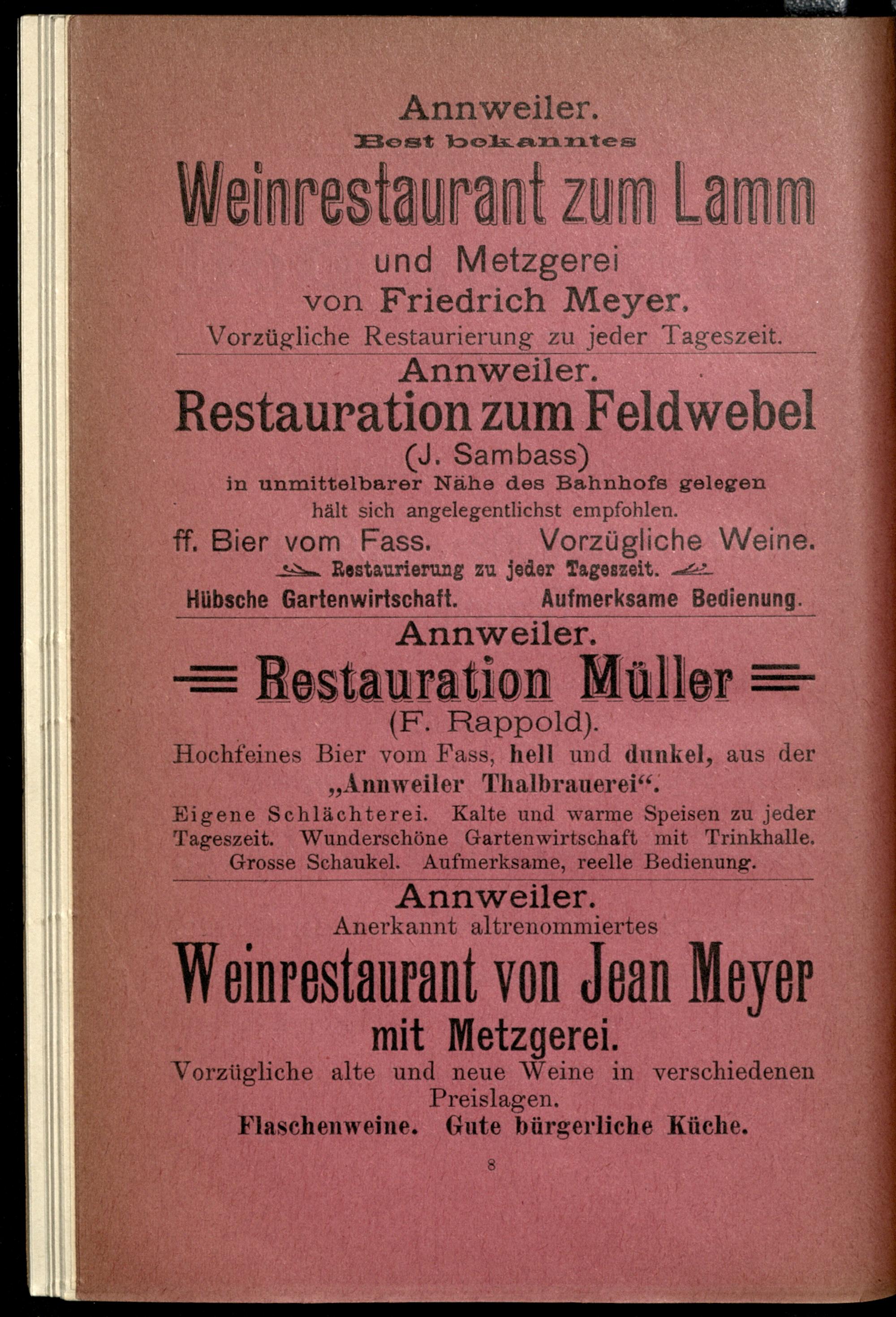 Annweiler.
Best bekanntes
Weinrestaurant zum Lamm
und Metzgerei
von Friedrich Meyer.
Vorzügliche Restaurierung zu jeder Tageszeit.

Annweiler.
Restauration zum Feldwebel
(J. Sambass)
in unmittelbarer Nähe des Bahnhofs gelegen
hält sich angelegentlichst empfohlen.
ff. Bier vom Fass. Vorzügliche Weine.
Restaurierung zu jeder Tageszeit.
Hübsche Gartenwirtschaft. Aufmerksame Bedienung.

Annweiler.
Restauration Müller
(F. Rappold).
Hochfeines Bier vom Fass, hell und dunkel, aus der „Annweiler Thalbrauerei“.
Eigene Schlächterei. Kalte und warme Speisen zu jeder Tageszeit. Wunderschöne Gartenwirtschaft mit Trinkhalle. Grosse Schaukel. Aufmerksame, reelle Bedienung.

Annweiler.
Anerkannt altrenommiertes
Weinrestaurant von Jean Meyer
mit Metzgerei.
Vorzügliche alte und neue Weine in verschiedenen Preislagen.
Flaschenweine. Gute bürgerliche Küche.

8